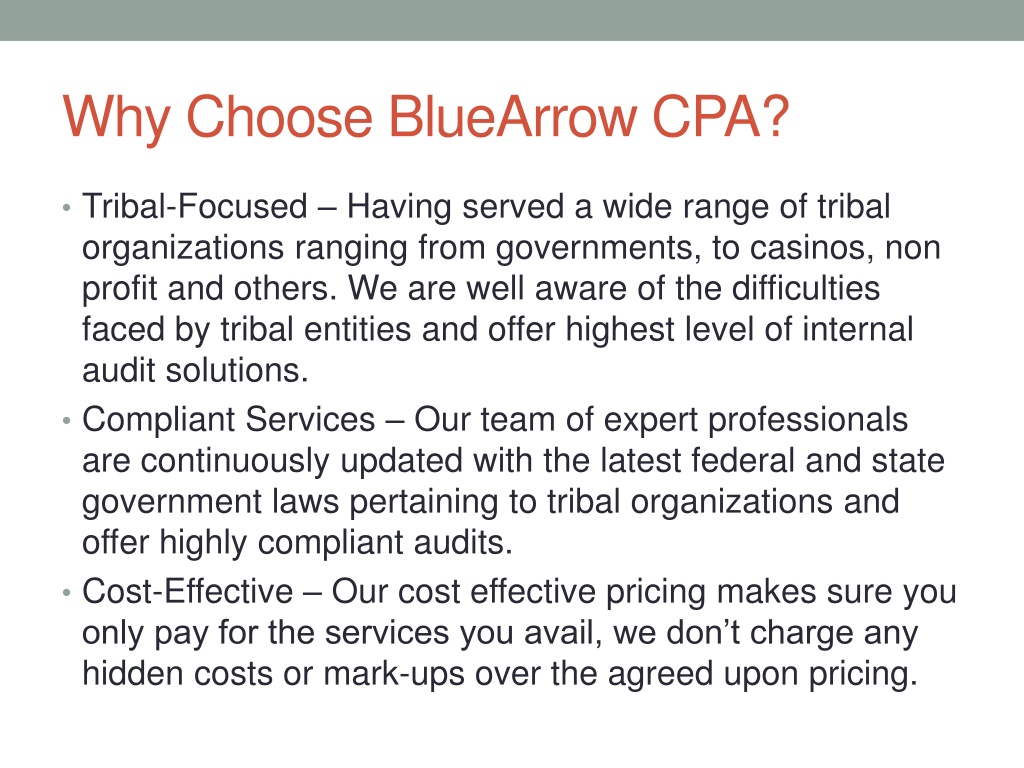 Why Choose BlueArrow CPA?

• Tribal-Focused – Having served a wide range of tribal organizations ranging from governments, to casinos, non profit and others. We are well aware of the difficulties faced by tribal entities and offer highest level of internal audit solutions.

• Compliant Services – Our team of expert professionals are continuously updated with the latest federal and state government laws pertaining to tribal organizations and offer highly compliant audits.

• Cost-Effective – Our cost effective pricing makes sure you only pay for the services you avail, we don’t charge any hidden costs or mark-ups over the agreed upon pricing.